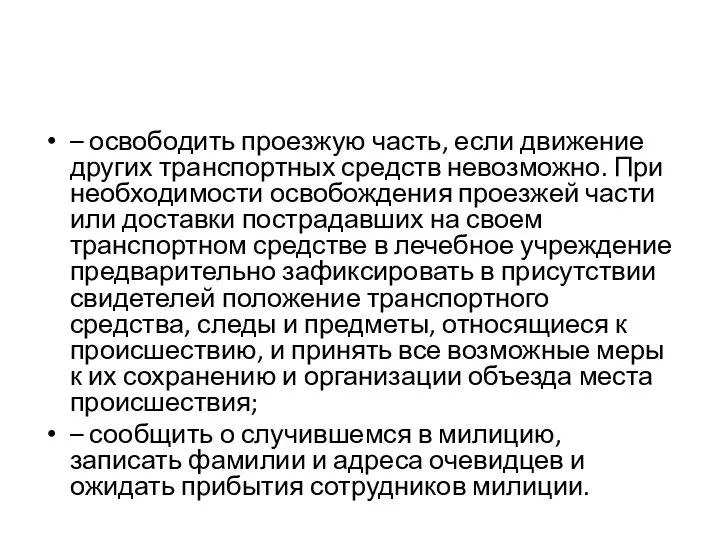 • – освободить проезжую часть, если движение других транспортных средств невозможно. При необходимости освобождения проезжей части или доставки пострадавших на своем транспортном средстве в лечебное учреждение предварительно зафиксировать в присутствии свидетелей положение транспортного средства, следы и предметы, относящиеся к происшествию, и принять все возможные меры к их сохранению и организации объезда места происшествия;

• – сообщить о случившемся в милицию, записать фамилии и адреса очевидцев и ожидать прибытия сотрудников милиции.